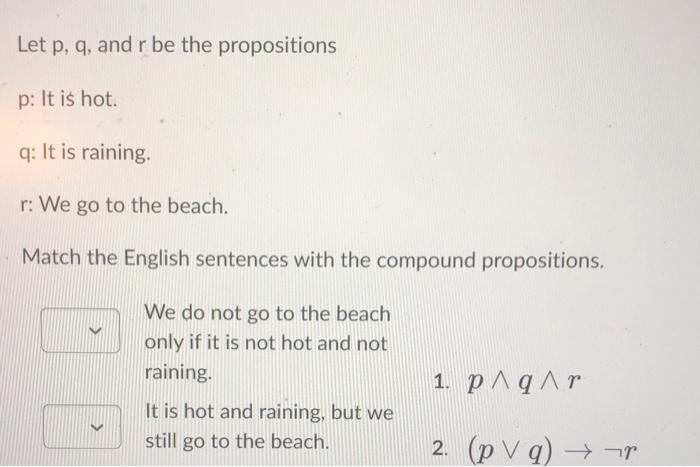 Let p, q, and r be the propositions

p: It is hot.

q: It is raining.

r: We go to the beach.

Match the English sentences with the compound propositions.

We do not go to the beach only if it is not hot and not raining.

It is hot and raining, but we still go to the beach.

1. $p \wedge q \wedge r$

2. $(p \vee q) \rightarrow \neg r$